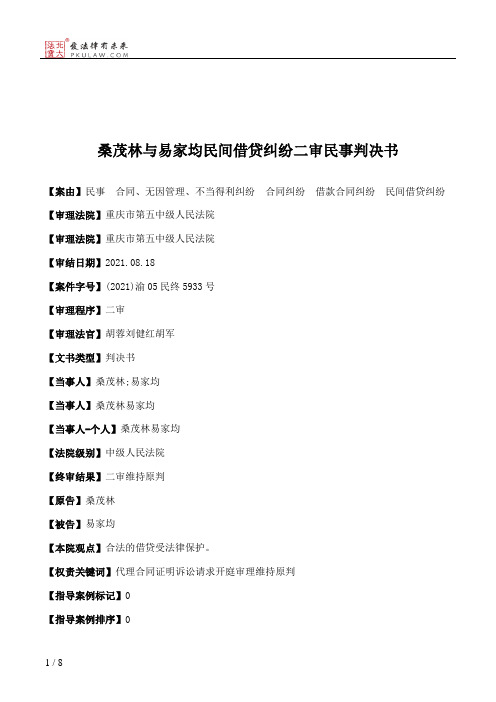 北大法宝 发法律有未来
PKULAW.COM

桑茂林与易家均民间借贷纠纷二审民事判决书

【案由】民事 合同、无因管理、不当得利纠纷 合同纠纷 借款合同纠纷 民间借贷纠纷

【审理法院】重庆市第五中级人民法院

【审理法院】重庆市第五中级人民法院

【审结日期】2021.08.18

【案件字号】(2021)渝05民终5933号

【审理程序】二审

【审理法官】胡蓉刘健红胡军

【文书类型】判决书

【当事人】桑茂林;易家均

【当事人】桑茂林易家均

【当事人-个人】桑茂林易家均

【法院级别】中级人民法院

【终审结果】二审维持原判

【原告】桑茂林

【被告】易家均

【本院观点】合法的借贷受法律保护。

【权责关键词】代理合同证明诉讼请求开庭审理维持原判

【指导案例标记】0

【指导案例排序】0

1 / 8